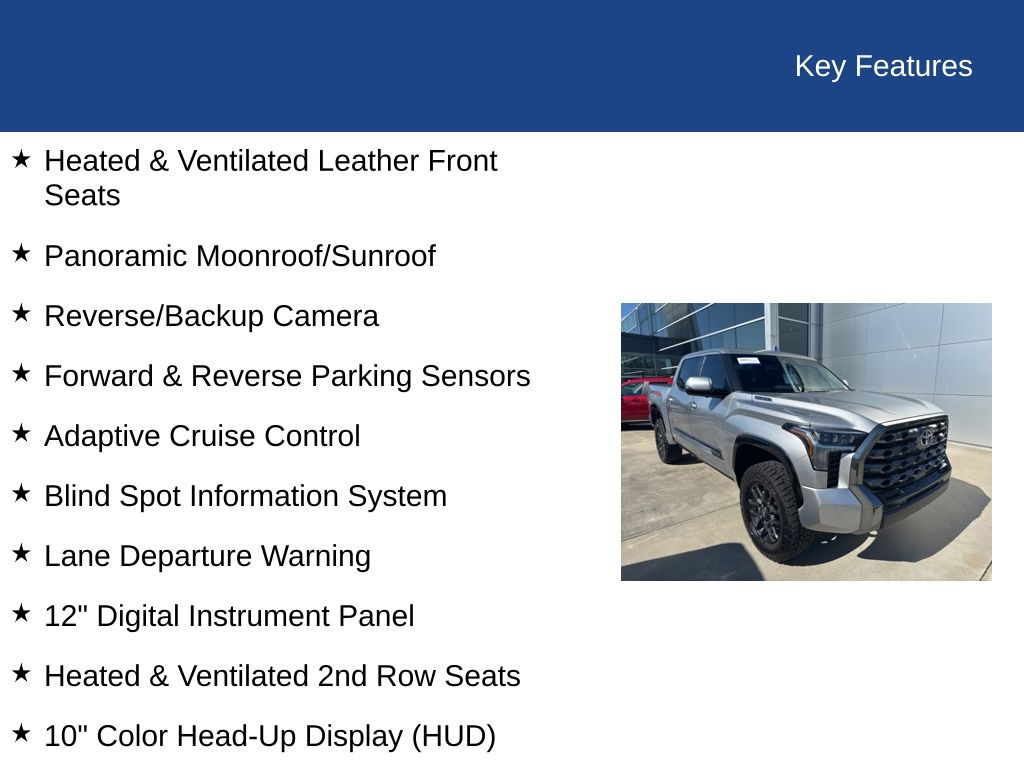 Key Features

★ Heated & Ventilated Leather Front Seats

★ Panoramic Moonroof/Sunroof

★ Reverse/Backup Camera

★ Forward & Reverse Parking Sensors

★ Adaptive Cruise Control

★ Blind Spot Information System

★ Lane Departure Warning

★ 12" Digital Instrument Panel

★ Heated & Ventilated 2nd Row Seats

★ 10" Color Head-Up Display (HUD)